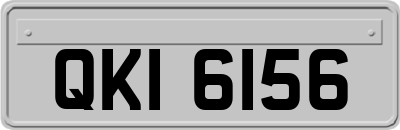 QKI 6156